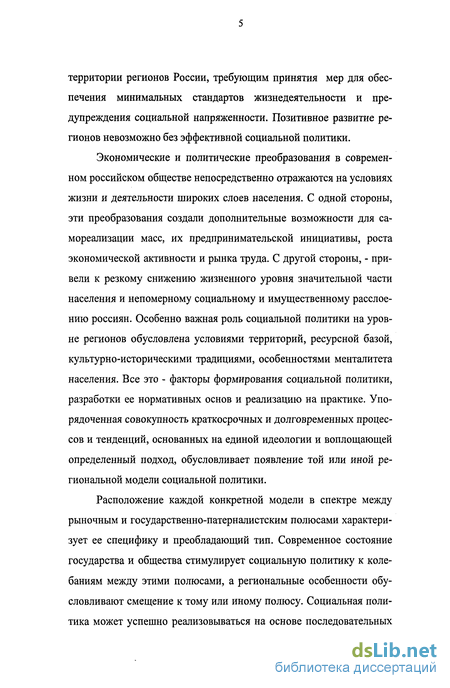 5

территории регионов России, требующим принятия мер для обеспечения минимальных стандартов жизнедеятельности и предупреждения социальной напряженности. Позитивное развитие регионов невозможно без эффективной социальной политики.

Экономические и политические преобразования в современном российском обществе непосредственно отражаются на условиях жизни и деятельности широких слоев населения. С одной стороны, эти преобразования создали дополнительные возможности для самореализации масс, их предпринимательской инициативы, роста экономической активности и рынка труда. С другой стороны, - привели к резкому снижению жизненного уровня значительной части населения и непомерному социальному и имущественному расслоению россиян. Особенно важная роль социальной политики на уровне регионов обусловлена условиями территорий, ресурсной базой, культурно-историческими традициями, особенностями менталитета населения. Все это - факторы формирования социальной политики, разработки ее нормативных основ и реализацию на практике. Упорядоченная совокупность краткосрочных и долговременных процессов и тенденций, основанных на единой идеологии и воплощающей определенный подход, обусловливает появление той или иной региональной модели социальной политики.

Расположение каждой конкретной модели в спектре между рыночным и государственно-патерналистским полюсами характеризует ее специфику и преобладающий тип. Современное состояние государства и общества стимулирует социальную политику к колебаниям между этими полюсами, а региональные особенности обусловливают смещение к тому или иному полюсу. Социальная политика может успешно реализовываться на основе последовательных

dsLib.net
библиотека диссертаций